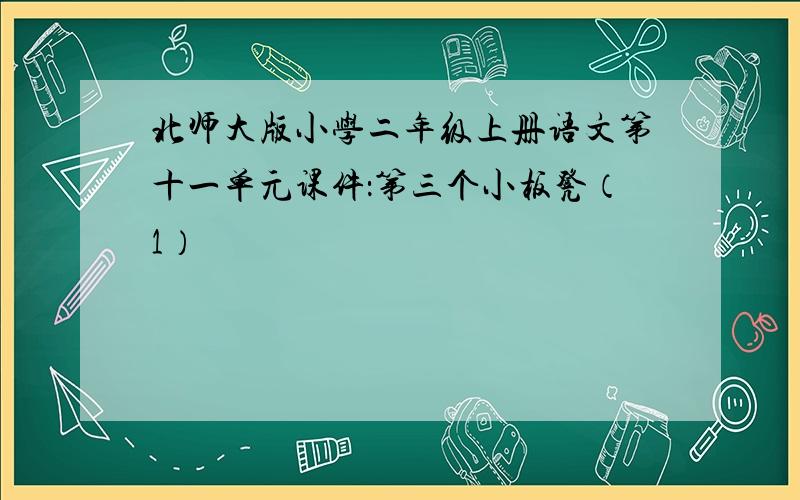 北师大版小學二年级上册语文第十一单元课件:第三个小板凳(1)